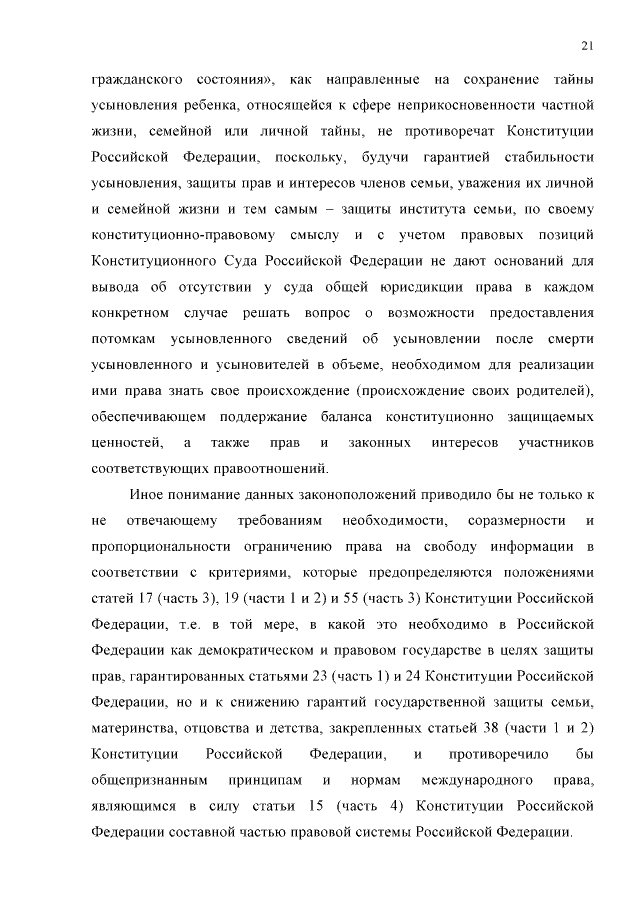 21

гражданского состояния», как направленные на сохранение тайны усыновления ребенка, относящейся к сфере неприкосновенности частной жизни, семейной или личной тайны, не противоречат Конституции Российской Федерации, поскольку, будучи гарантией стабильности усыновления, защиты прав и интересов членов семьи, уважения их личной и семейной жизни и тем самым – защиты института семьи, по своему конституционно-правовому смыслу и с учетом правовых позиций Конституционного Суда Российской Федерации не дают оснований для вывода об отсутствии у суда общей юрисдикции права в каждом конкретном случае решать вопрос о возможности предоставления потомкам усыновленного сведений об усыновлении после смерти усыновленного и усыновителей в объеме, необходимом для реализации ими права знать свое происхождение (происхождение своих родителей), обеспечивающем поддержание баланса конституционно защищаемых ценностей, а также прав и законных интересов участников соответствующих правоотношений.

Иное понимание данных законоположений приводило бы не только к не отвечающему требованиям необходимости, соразмерности и пропорциональности ограничению права на свободу информации в соответствии с критериями, которые предопределяются положениями статей 17 (часть 3), 19 (части 1 и 2) и 55 (часть 3) Конституции Российской Федерации, т.е. в той мере, в какой это необходимо в Российской Федерации как демократическом и правовом государстве в целях защиты прав, гарантированных статьями 23 (часть 1) и 24 Конституции Российской Федерации, но и к снижению гарантий государственной защиты семьи, материнства, отцовства и детства, закрепленных статьей 38 (части 1 и 2) Конституции Российской Федерации, и противоречило бы общепризнанным принципам и нормам международного права, являющимся в силу статьи 15 (часть 4) Конституции Российской Федерации составной частью правовой системы Российской Федерации.